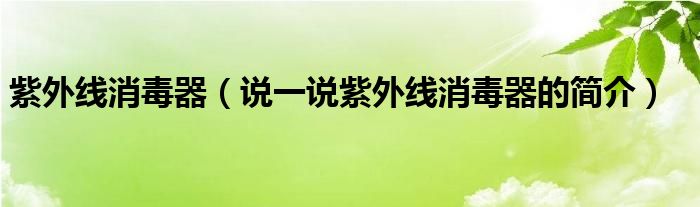 紫外线消毒器（说一说紫外线消毒器的简介）